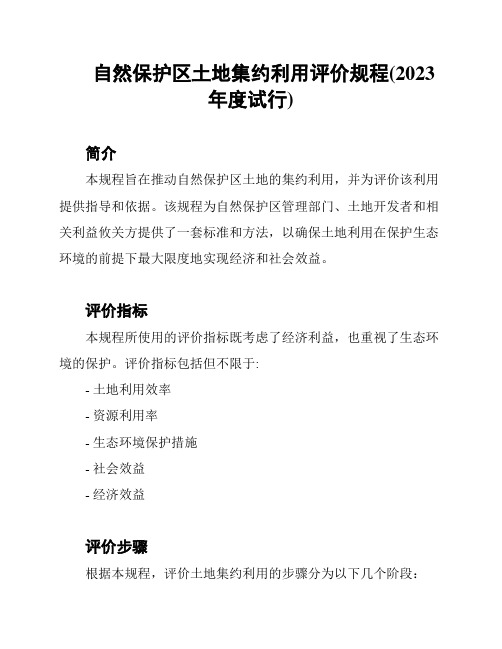 自然保护区土地集约利用评价规程(2023年度试行)

简介

本规程旨在推动自然保护区土地的集约利用，并为评价该利用提供指导和依据。该规程为自然保护区管理部门、土地开发者和相关利益攸关方提供了一套标准和方法，以确保土地利用在保护生态环境的前提下最大限度地实现经济和社会效益。

评价指标

本规程所使用的评价指标既考虑了经济利益，也重视了生态环境的保护。评价指标包括但不限于:

- 土地利用效率

- 资源利用率

- 生态环境保护措施

- 社会效益

- 经济效益

评价步骤

根据本规程，评价土地集约利用的步骤分为以下几个阶段：